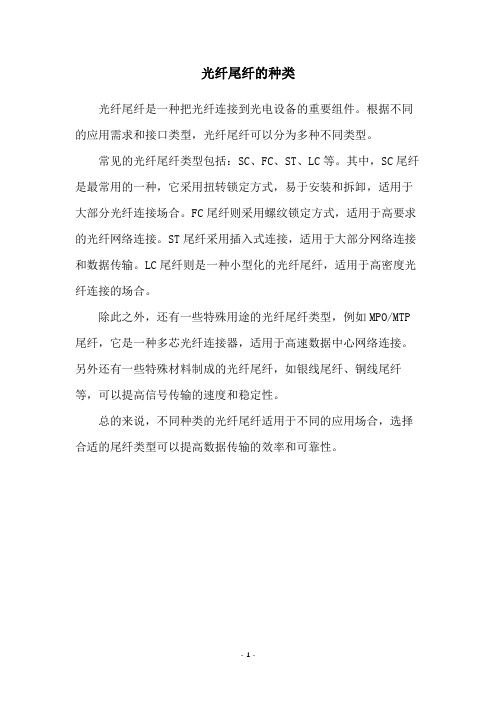 光纤尾纤的种类

光纤尾纤是一种把光纤连接到光电设备的重要组件。根据不同的应用需求和接口类型，光纤尾纤可以分为多种不同类型。

常见的光纤尾纤类型包括：SC、FC、ST、LC等。其中，SC尾纤是最常用的一种，它采用扭转锁定方式，易于安装和拆卸，适用于大部分光纤连接场合。FC尾纤则采用螺纹锁定方式，适用于高要求的光纤网络连接。ST尾纤采用插入式连接，适用于大部分网络连接和数据传输。LC尾纤则是一种小型化的光纤尾纤，适用于高密度光纤连接的场合。

除此之外，还有一些特殊用途的光纤尾纤类型，例如MPO/MTP尾纤，它是一种多芯光纤连接器，适用于高速数据中心网络连接。另外还有一些特殊材料制成的光纤尾纤，如银线尾纤、铜线尾纤等，可以提高信号传输的速度和稳定性。

总的来说，不同种类的光纤尾纤适用于不同的应用场合，选择合适的尾纤类型可以提高数据传输的效率和可靠性。

- 1 -